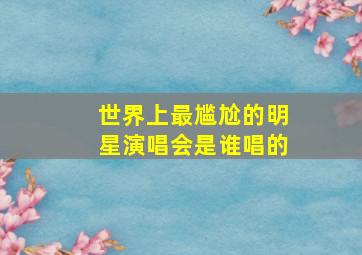 世界上最尴尬的明星演唱会是谁唱的